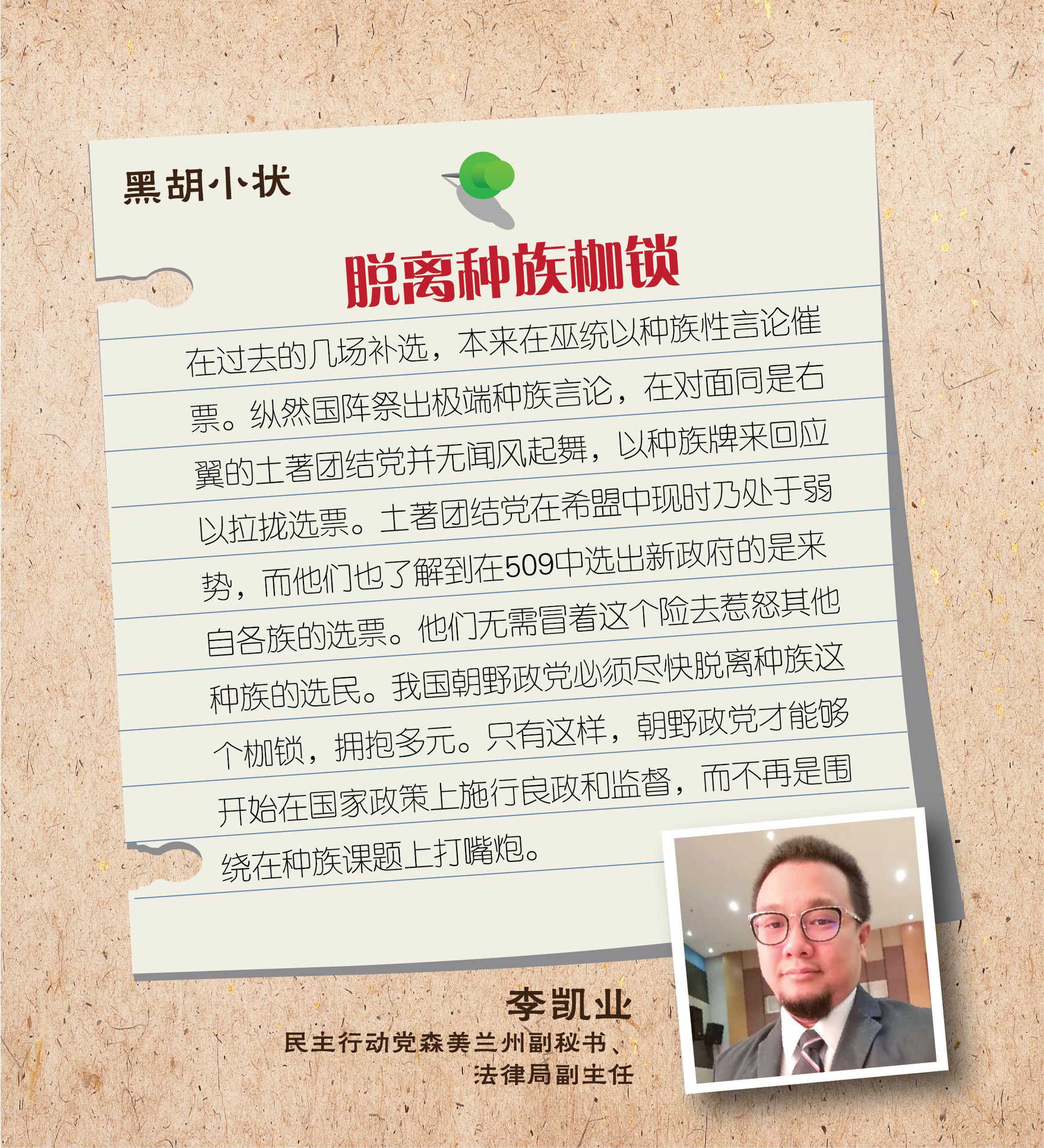 黑胡小状

脱离种族枷锁

在过去的几场补选，本来在巫统以种族性言论催票。纵然国阵祭出极端种族言论，在对面同是右翼的土著团结党并无闻风起舞，以种族牌来回应以拉拢选票。土著团结党在希盟中现时乃处于弱势，而他们也了解到在509中选出新政府的是来自各族的选票。他们无需冒着这个险去惹怒其他种族的选民。我国朝野政党必须尽快脱离种族这个枷锁，拥抱多元。只有这样，朝野政党才能够开始在国家政策上施行良政和监督，而不再是围绕在种族课题上打嘴炮。

李凯业
民主行动党森美兰州副秘书、
法律局副主任